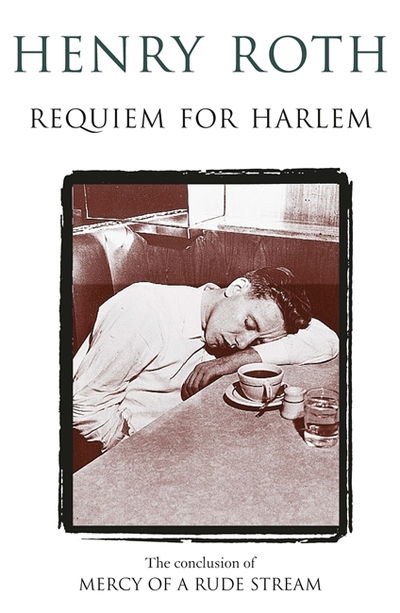 HENRY ROTH

REQUIEM FOR HARLEM

The conclusion of
MERCY OF A RUDE STREAM